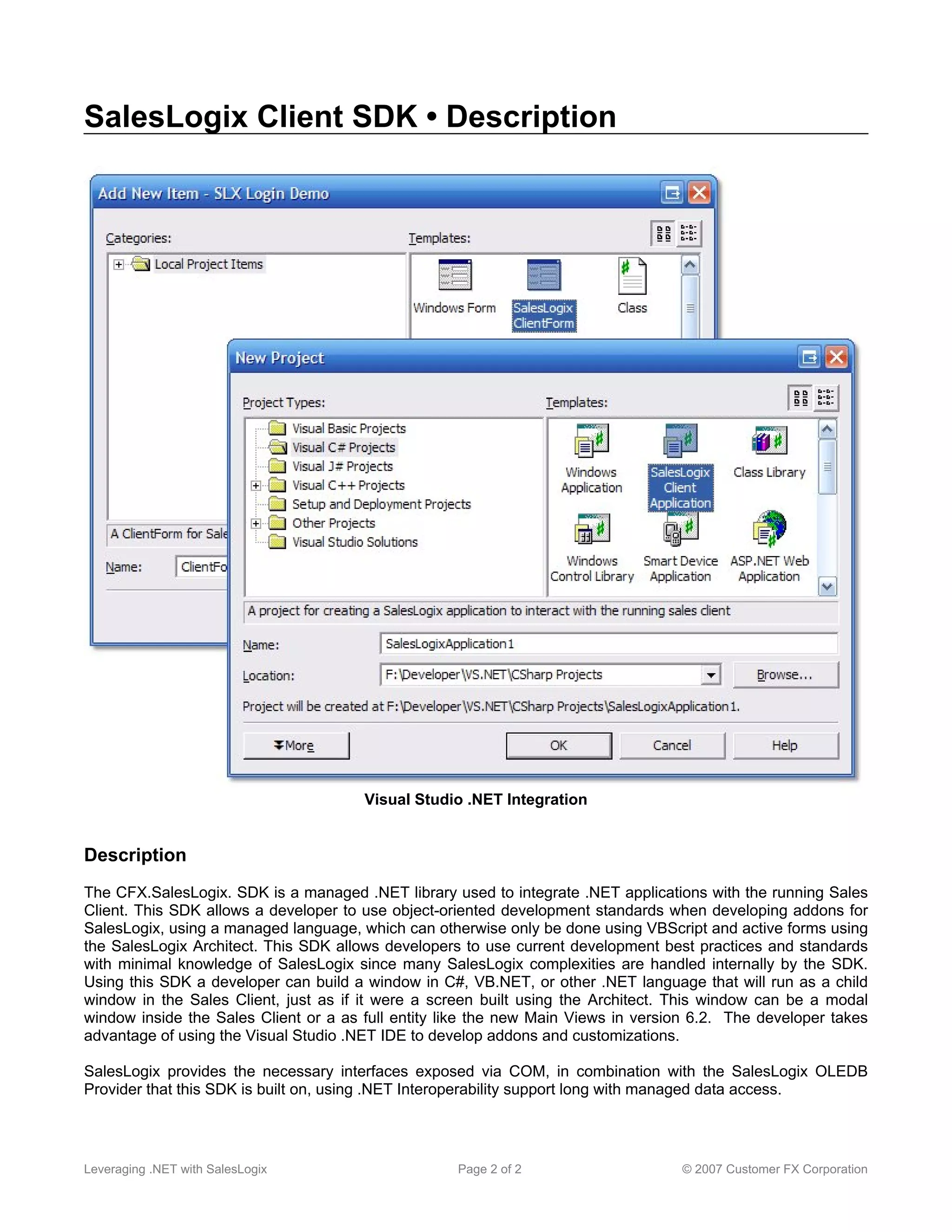 SalesLogix Client SDK • Description

Add New Item - SLX Login Demo

Categories:

Local Project Items

Templates:

Windows Form

SalesLogix ClientForm

Class

A ClientForm for Sale

Name:

ClientFo

New Project

Project Types:

Visual Basic Projects

Visual C# Projects

Visual J# Projects

Visual C++ Projects

Setup and Deployment Projects

Other Projects

Visual Studio Solutions

Templates:

Windows Application

SalesLogix Client Application

Class Library

Windows Control Library

Smart Device Application

ASP.NET Web Application

A project for creating a SalesLogix application to interact with the running sales client

Name:

SalesLogixApplication1

Location:

F:\Developer\VS.NET\CSharp Projects

Browse...

Project will be created at F:\Developer\VS.NET\CSharp Projects\SalesLogixApplication1.

More

OK

Cancel

Help

Visual Studio .NET Integration

Description

The CFX.SalesLogix. SDK is a managed .NET library used to integrate .NET applications with the running Sales Client. This SDK allows a developer to use object-oriented development standards when developing addons for SalesLogix, using a managed language, which can otherwise only be done using VBScript and active forms using the SalesLogix Architect. This SDK allows developers to use current development best practices and standards with minimal knowledge of SalesLogix since many SalesLogix complexities are handled internally by the SDK. Using this SDK a developer can build a window in C#, VB.NET, or other .NET language that will run as a child window in the Sales Client, just as if it were a screen built using the Architect. This window can be a modal window inside the Sales Client or a as full entity like the new Main Views in version 6.2. The developer takes advantage of using the Visual Studio .NET IDE to develop addons and customizations.

SalesLogix provides the necessary interfaces exposed via COM, in combination with the SalesLogix OLEDB Provider that this SDK is built on, using .NET Interoperability support long with managed data access.

Leveraging .NET with SalesLogix

Page 2 of 2

© 2007 Customer FX Corporation